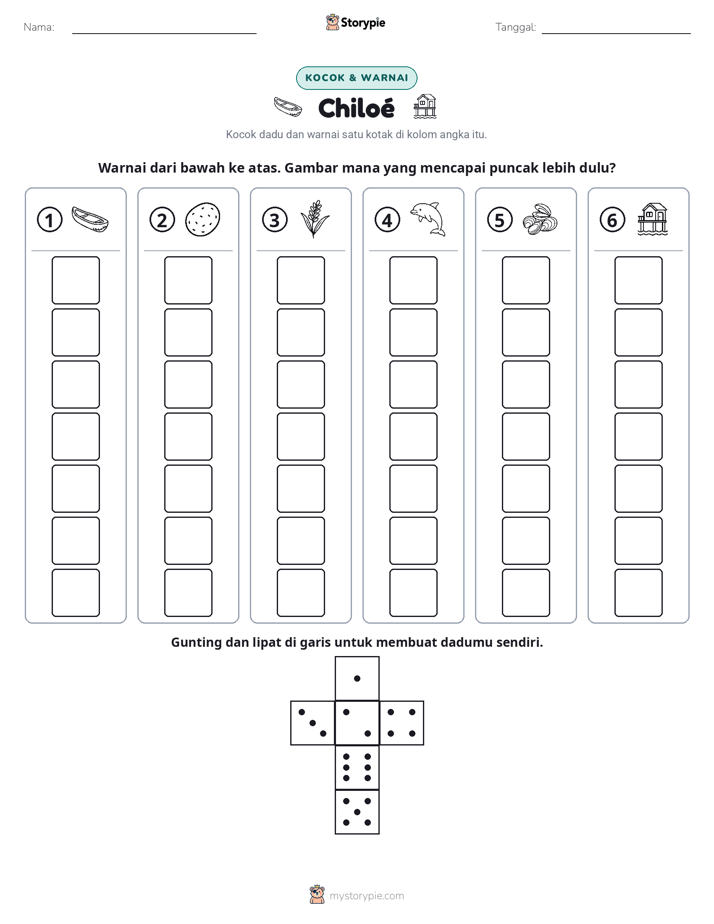 Nama: ____ Storypie Tanggal: ____

KOCOK & WARNAI

Chiloé

Kocok dadu dan warnai satu kotak di kolom angka itu.

Warnai dari bawah ke atas. Gambar mana yang mencapai puncak lebih dulu?

1 2 3 4 5 6

Gunting dan lipat di garis untuk membuat dadumu sendiri.

mystorypie.com